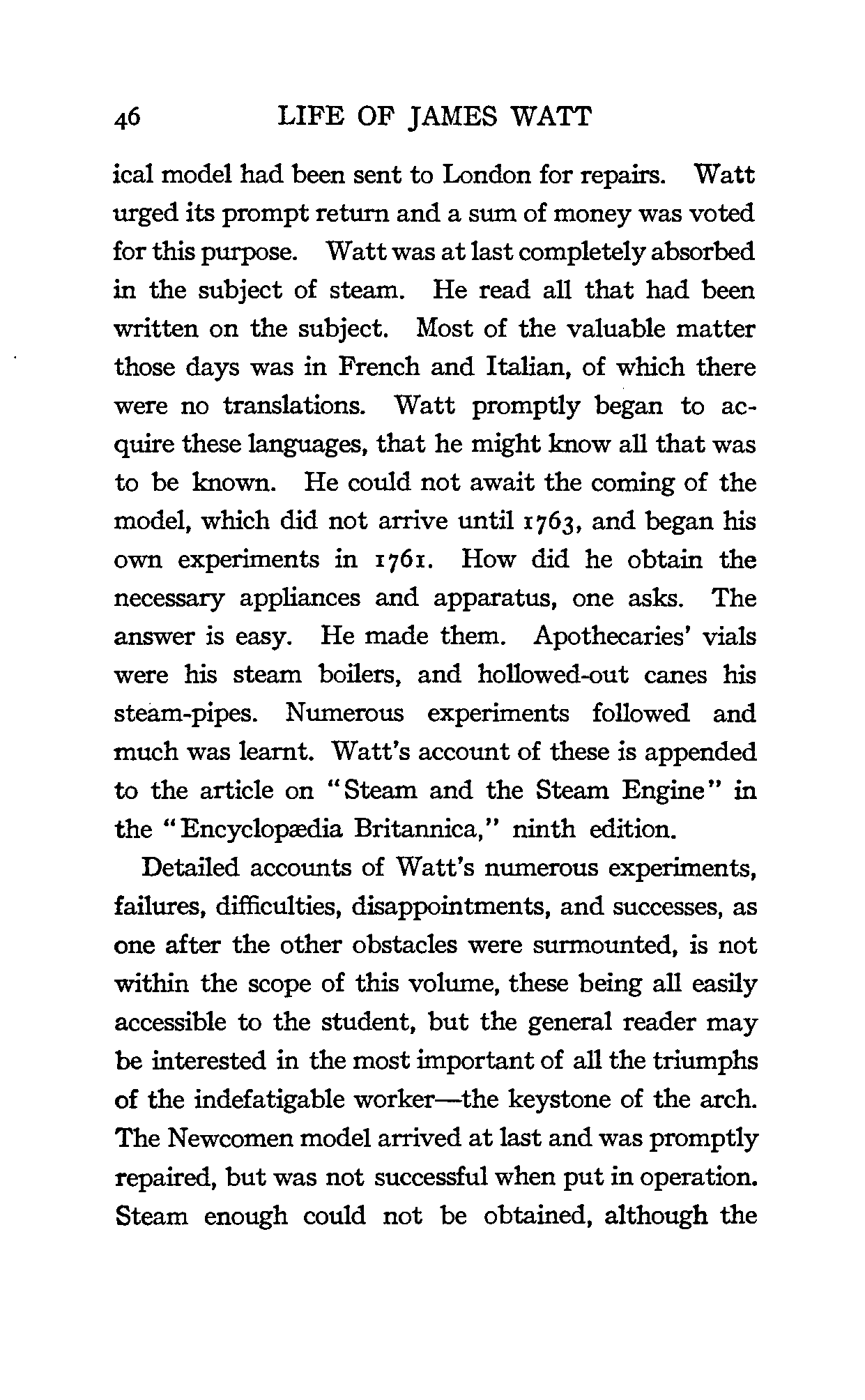 46 LIFE OF JAMES WATT

ical model had been sent to London for repairs. Watt urged its prompt return and a sum of money was voted for this purpose. Watt was at last completely absorbed in the subject of steam. He read all that had been written on the subject. Most of the valuable matter those days was in French and Italian, of which there were no translations. Watt promptly began to acquire these languages, that he might know all that was to be known. He could not await the coming of the model, which did not arrive until 1763, and began his own experiments in 1761. How did he obtain the necessary appliances and apparatus, one asks. The answer is easy. He made them. Apothecaries' vials were his steam boilers, and hollowed-out canes his steam-pipes. Numerous experiments followed and much was learnt. Watt's account of these is appended to the article on "Steam and the Steam Engine" in the "Encyclopædia Britannica," ninth edition.

Detailed accounts of Watt's numerous experiments, failures, difficulties, disappointments, and successes, as one after the other obstacles were surmounted, is not within the scope of this volume, these being all easily accessible to the student, but the general reader may be interested in the most important of all the triumphs of the indefatigable worker—the keystone of the arch. The Newcomen model arrived at last and was promptly repaired, but was not successful when put in operation. Steam enough could not be obtained, although the